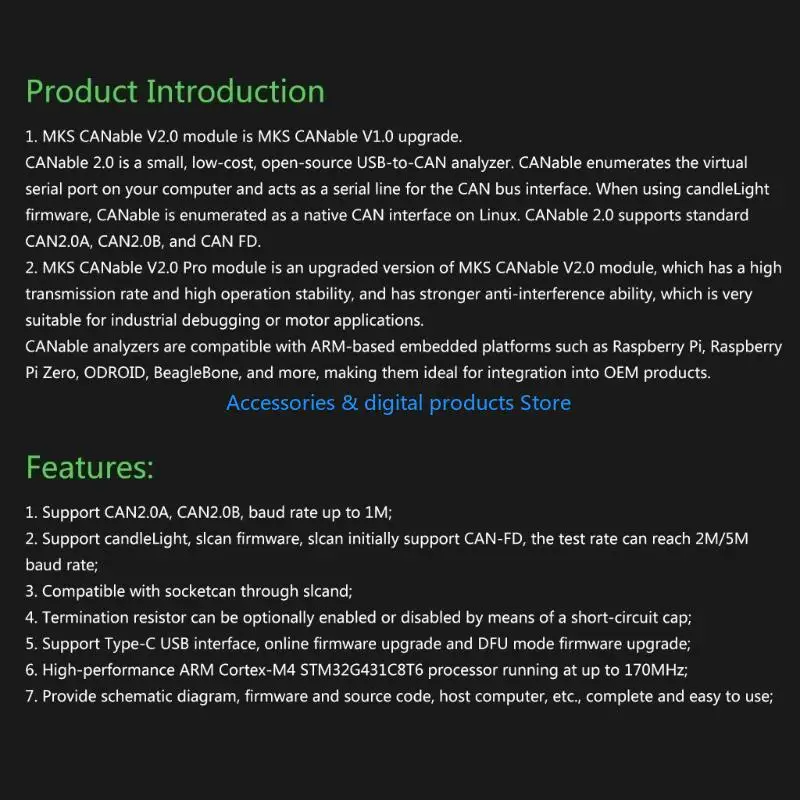 Product Introduction

1. MKS CANable V2.0 module is MKS CANable V1.0 upgrade.
CANable 2.0 is a small, low-cost, open-source USB-to-CAN analyzer. CANable enumerates the virtual serial port on your computer and acts as a serial line for the CAN bus interface. When using candleLight firmware, CANable is enumerated as a native CAN interface on Linux. CANable 2.0 supports standard CAN2.0A, CAN2.0B, and CAN FD.
2. MKS CANable V2.0 Pro module is an upgraded version of MKS CANable V2.0 module, which has a high transmission rate and high operation stability, and has stronger anti-interference ability, which is very suitable for industrial debugging or motor applications.
CANable analyzers are compatible with ARM-based embedded platforms such as Raspberry Pi, Raspberry Pi Zero, ODROID, BeagleBone, and more, making them ideal for integration into OEM products.

Accessories & digital products Store

Features:

1. Support CAN2.0A, CAN2.0B, baud rate up to 1M;
2. Support candleLight, slcan firmware, slcan initially support CAN-FD, the test rate can reach 2M/5M baud rate;
3. Compatible with socketcan through slcand;
4. Termination resistor can be optionally enabled or disabled by means of a short-circuit cap;
5. Support Type-C USB interface, online firmware upgrade and DFU mode firmware upgrade;
6. High-performance ARM Cortex-M4 STM32G431C8T6 processor running at up to 170MHz;
7. Provide schematic diagram, firmware and source code, host computer, etc., complete and easy to use;